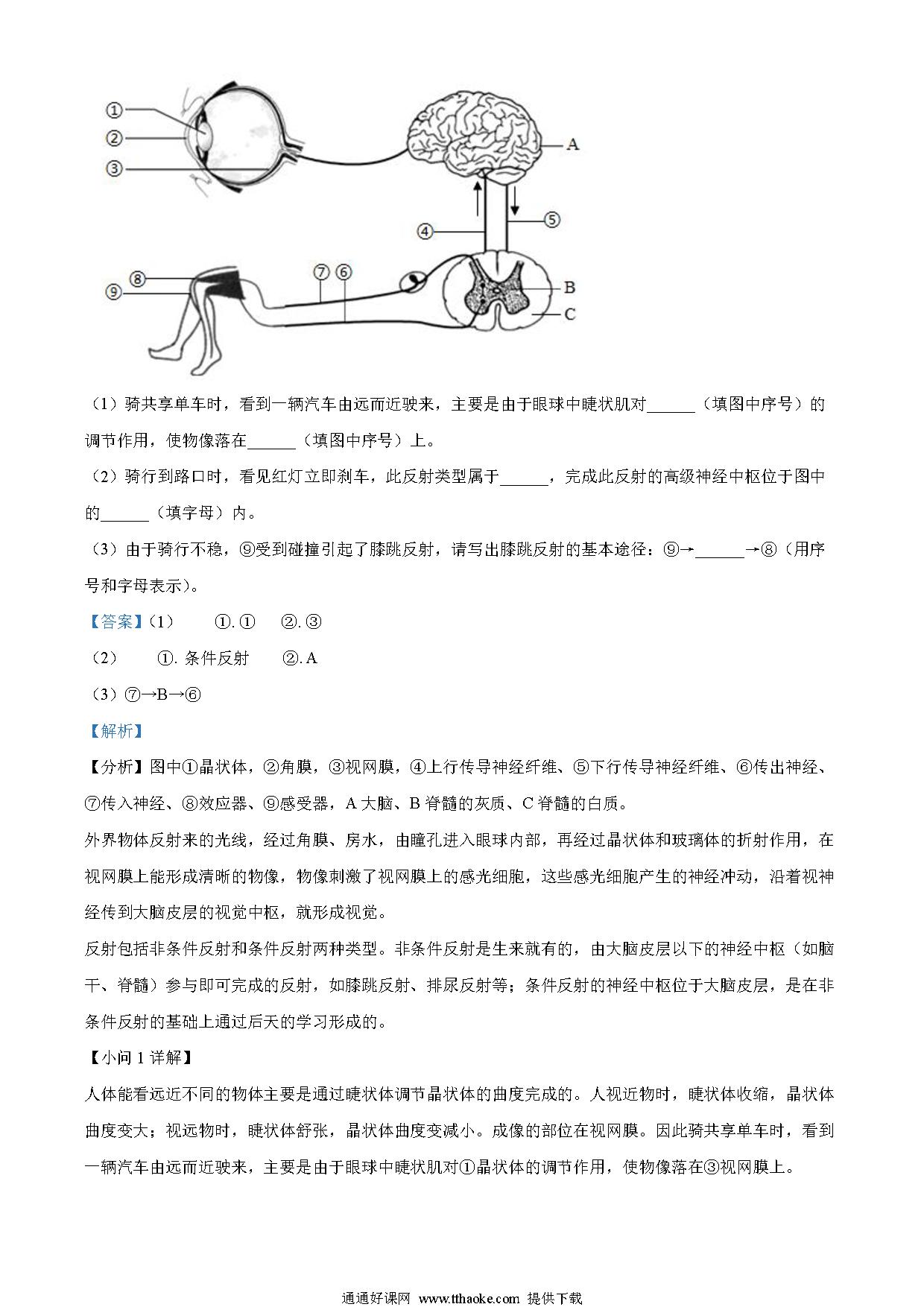 ①
②
③
A
④
⑤
⑧
⑨
⑦ ⑥
B
C

（1）骑共享单车时，看到一辆汽车由远而近驶来，主要是由于眼球中睫状肌对______（填图中序号）的调节作用，使物像落在______（填图中序号）上。

（2）骑行到路口时，看见红灯立即刹车，此反射类型属于______，完成此反射的高级神经中枢位于图中的______（填字母）内。

（3）由于骑行不稳，⑨受到碰撞引起了膝跳反射，请写出膝跳反射的基本途径：⑨→______→⑧（用序号和字母表示）。

【答案】（1） ①. ① ②. ③

（2） ①. 条件反射 ②. A

（3）⑦→B→⑥

【解析】

【分析】图中①晶状体，②角膜，③视网膜，④上行传导神经纤维、⑤下行传导神经纤维、⑥传出神经、⑦传入神经、⑧效应器、⑨感受器，A 大脑、B 脊髓的灰质、C 脊髓的白质。

外界物体反射来的光线，经过角膜、房水，由瞳孔进入眼球内部，再经过晶状体和玻璃体的折射作用，在视网膜上能形成清晰的物像，物像刺激了视网膜上的感光细胞，这些感光细胞产生的神经冲动，沿着视神经传到大脑皮层的视觉中枢，就形成视觉。

反射包括非条件反射和条件反射两种类型。非条件反射是生来就有的，由大脑皮层以下的神经中枢（如脑干、脊髓）参与即可完成的反射，如膝跳反射、排尿反射等；条件反射的神经中枢位于大脑皮层，是在非条件反射的基础上通过后天的学习形成的。

【小问 1 详解】

人体能看远近不同的物体主要是通过睫状体调节晶状体的曲度完成的。人视近物时，睫状体收缩，晶状体曲度变大；视远物时，睫状体舒张，晶状体曲度变减小。成像的部位在视网膜。因此骑共享单车时，看到一辆汽车由远而近驶来，主要是由于眼球中睫状肌对①晶状体的调节作用，使物像落在③视网膜上。

通通好课网 www.tthaoke.com 提供下载